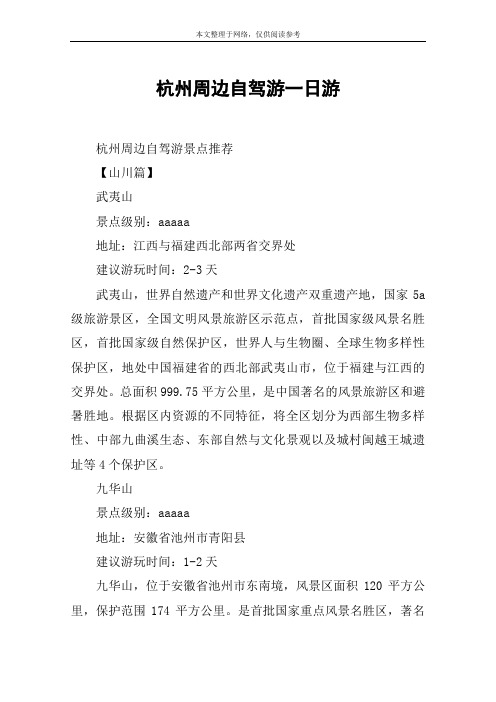 本文整理于网络，仅供阅读参考

杭州周边自驾游一日游

杭州周边自驾游景点推荐

【山川篇】

武夷山

景点级别：aaaaa

地址：江西与福建西北部两省交界处

建议游玩时间：2-3 天

武夷山，世界自然遗产和世界文化遗产双重遗产地，国家 5a 级旅游景区，全国文明风景旅游区示范点，首批国家级风景名胜区，首批国家级自然保护区，世界人与生物圈、全球生物多样性保护区，地处中国福建省的西北部武夷山市，位于福建与江西的交界处。总面积 999.75 平方公里，是中国著名的风景旅游区和避暑胜地。根据区内资源的不同特征，将全区划分为西部生物多样性、中部九曲溪生态、东部自然与文化景观以及城村闽越王城遗址等 4 个保护区。

九华山

景点级别：aaaaa

地址：安徽省池州市青阳县

建议游玩时间：1-2 天

九华山，位于安徽省池州市东南境，风景区面积 120 平方公里，保护范围 174 平方公里。是首批国家重点风景名胜区，著名